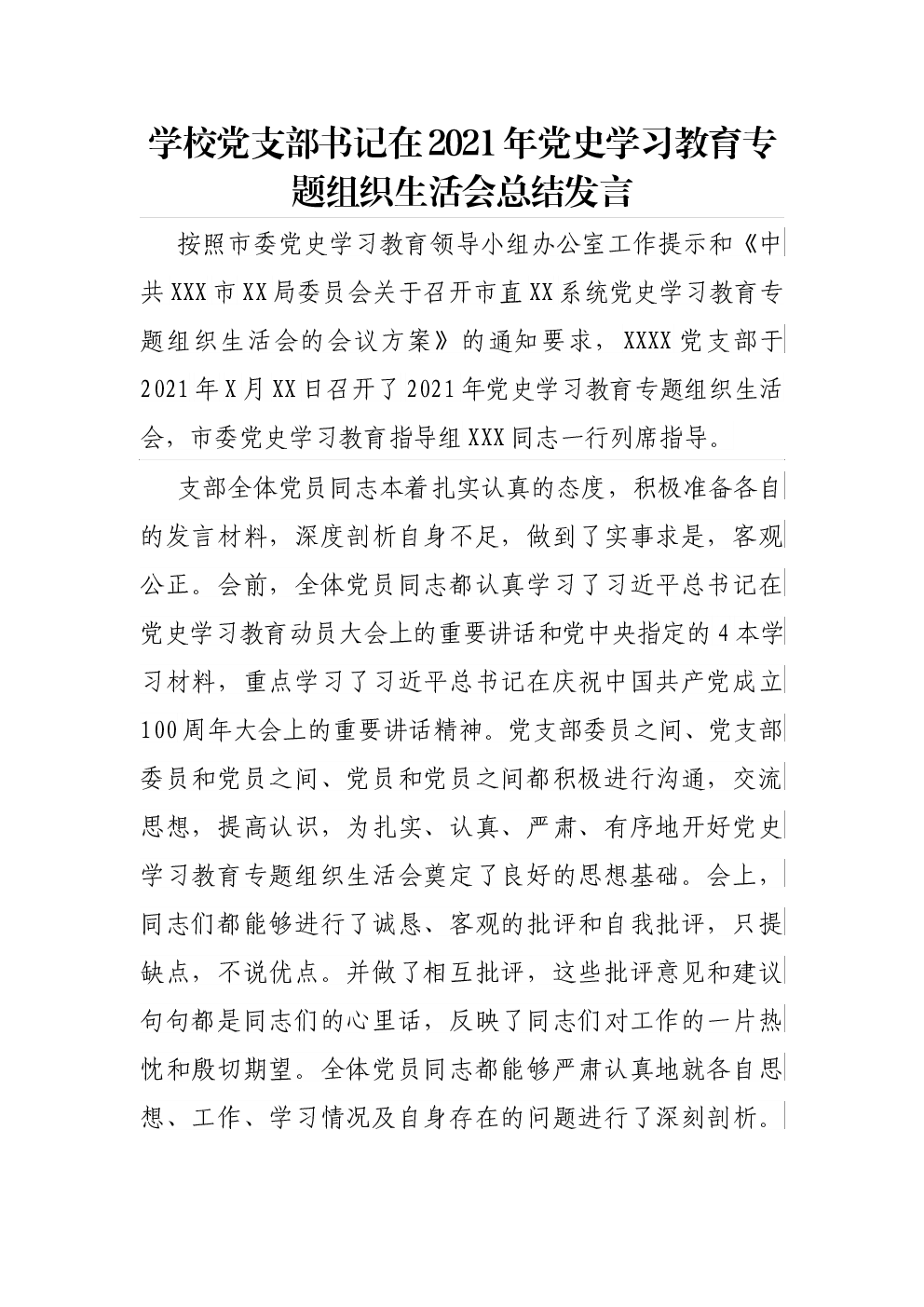 学校党支部书记在2021年党史学习教育专题组织生活会总结发言

按照市委党史学习教育领导小组办公室工作提示和《中共XXX市XX局委员会关于召开市直XX系统党史学习教育专题组织生活会的会议方案》的通知要求，XXXX党支部于2021年X月XX日召开了2021年党史学习教育专题组织生活会，市委党史学习教育指导组XXX同志一行列席指导。

支部全体党员同志本着扎实认真的态度，积极准备各自的发言材料，深度剖析自身不足，做到了实事求是，客观公正。会前，全体党员同志都认真学习了习近平总书记在党史学习教育动员大会上的重要讲话和党中央指定的4本学习材料，重点学习了习近平总书记在庆祝中国共产党成立100周年大会上的重要讲话精神。党支部委员之间、党支部委员和党员之间、党员和党员之间都积极进行沟通，交流思想，提高认识，为扎实、认真、严肃、有序地开好党史学习教育专题组织生活会奠定了良好的思想基础。会上，同志们都能够进行了诚恳、客观的批评和自我批评，只提缺点，不说优点。并做了相互批评，这些批评意见和建议句句都是同志们的心里话，反映了同志们对工作的一片热忱和殷切期望。全体党员同志都能够严肃认真地就各自思想、工作、学习情况及自身存在的问题进行了深刻剖析。